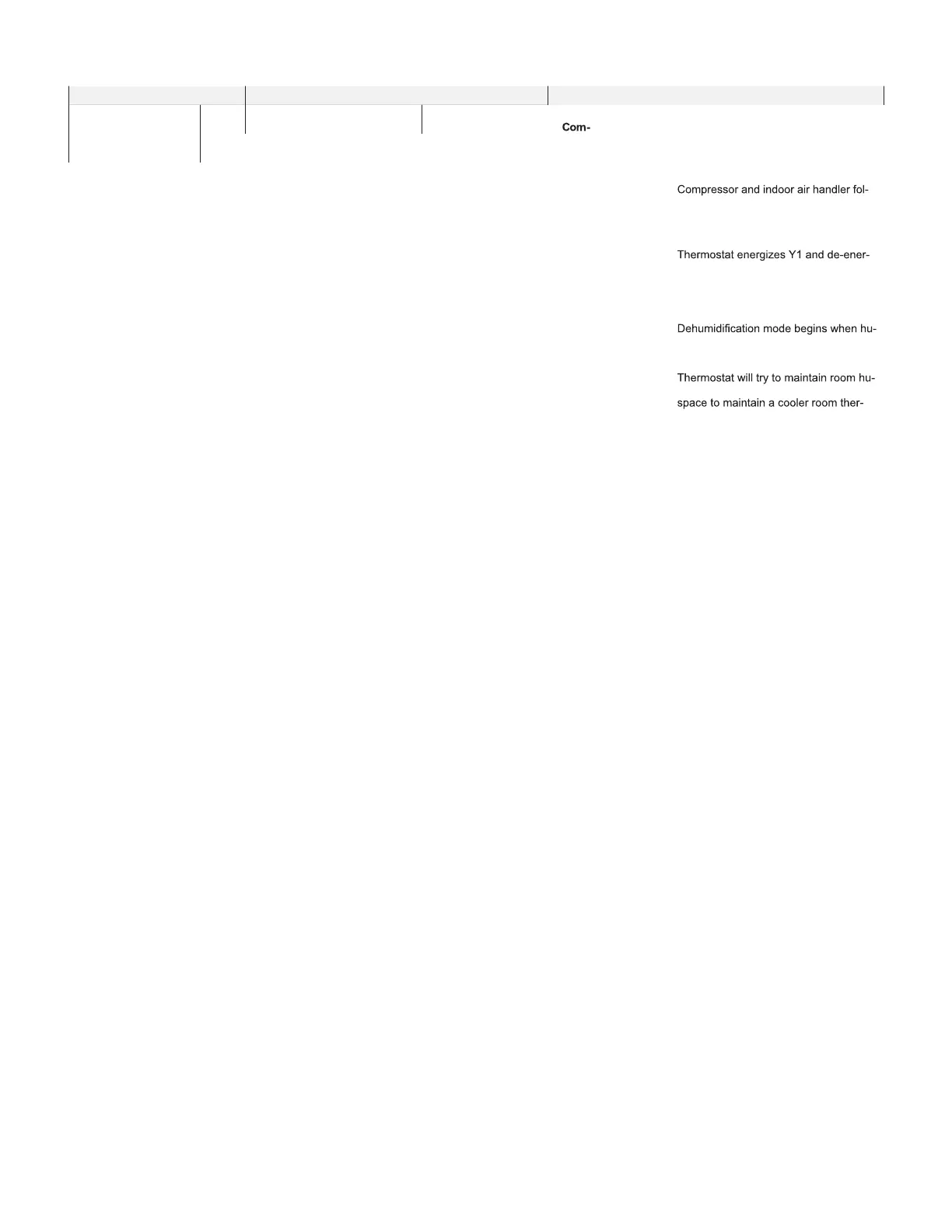 Com-

Compressor and indoor air handler fol-

Thermostat energizes Y1 and de-ener-

Dehumidification mode begins when hu-

Thermostat will try to maintain room hu-

space to maintain a cooler room ther-